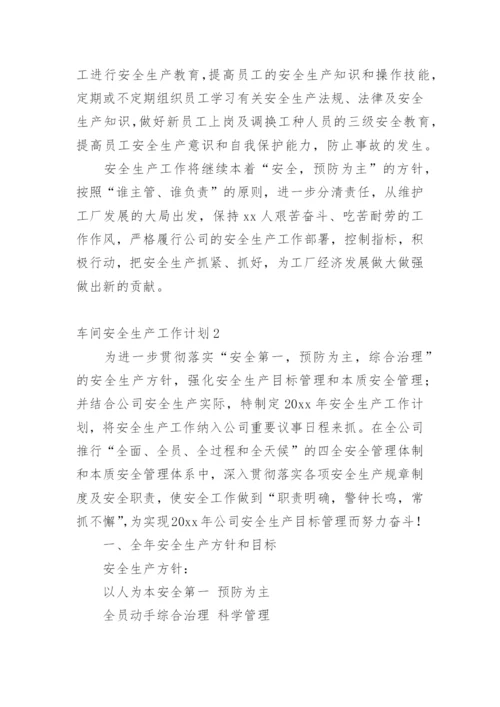 工进行安全生产教育，提高员工的安全生产知识和操作技能，定期或不定期组织员工学习有关安全生产法规、法律及安全生产知识，做好新员工上岗及调换工种人员的三级安全教育，提高员工安全生产意识和自我保护能力，防止事故的发生。

安全生产工作将继续本着“安全，预防为主”的方针，按照“谁主管、谁负责”的原则，进一步分清责任，从维护工厂发展的大局出发，保持xx人艰苦奋斗、吃苦耐劳的工作作风，严格履行公司的安全生产工作部署，控制指标，积极行动，把安全生产抓紧、抓好，为工厂经济发展做大做强做出新的贡献。

车间安全生产工作计划2

为进一步贯彻落实“安全第一，预防为主，综合治理”的安全生产方针，强化安全生产目标管理和本质安全管理；并结合公司安全生产实际，特制定20xx年安全生产工作计划，将安全生产工作纳入公司重要议事日程来抓。在全公司推行“全面、全员、全过程和全天候”的四全安全管理体制和本质安全管理体系中，深入贯彻落实各项安全生产规章制度及安全职责，使安全工作做到“职责明确，警钟长鸣，常抓不懈”，为实现20xx年公司安全生产目标管理而努力奋斗！

一、全年安全生产方针和目标

安全生产方针：

以人为本安全第一 预防为主

全员动手综合治理 科学管理